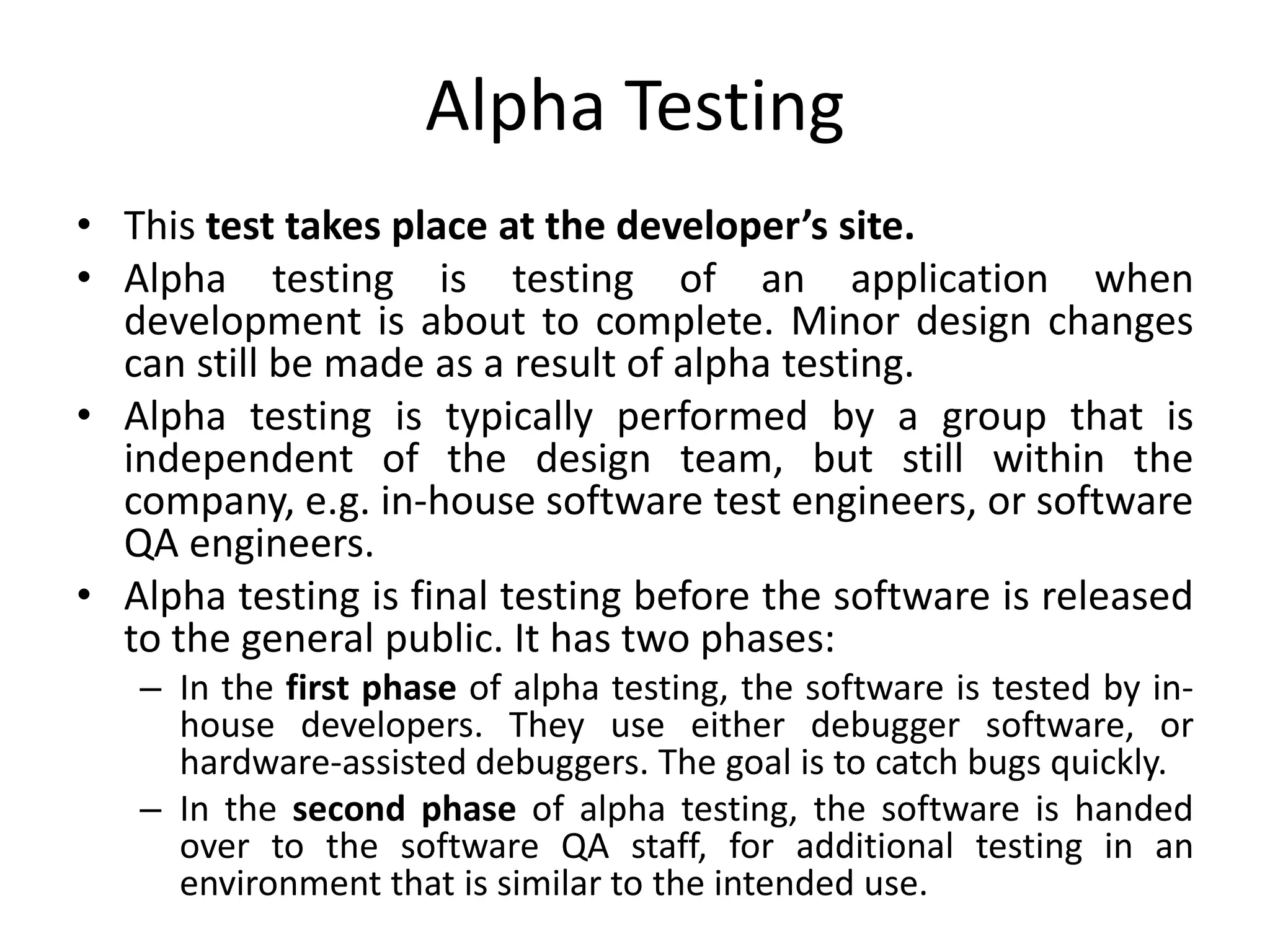 Alpha Testing

• This test takes place at the developer's site.
• Alpha testing is testing of an application when development is about to complete. Minor design changes can still be made as a result of alpha testing.
• Alpha testing is typically performed by a group that is independent of the design team, but still within the company, e.g. in-house software test engineers, or software QA engineers.
• Alpha testing is final testing before the software is released to the general public. It has two phases:
– In the first phase of alpha testing, the software is tested by in-house developers. They use either debugger software, or hardware-assisted debuggers. The goal is to catch bugs quickly.
– In the second phase of alpha testing, the software is handed over to the software QA staff, for additional testing in an environment that is similar to the intended use.